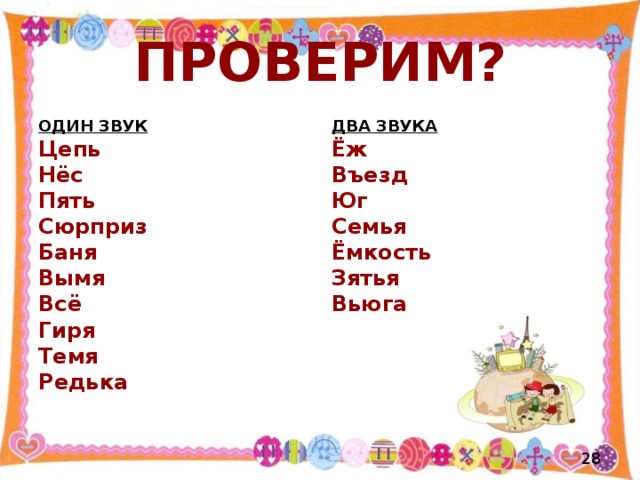 ПРОВЕРИМ?

ОДИН ЗВУК
Цепь
Нёс
Пять
Сюрприз
Баня
Вымя
Всё
Гиря
Темя
Редька

ДВА ЗВУКА
Ёж
Въезд
Юг
Семья
Ёмкость
Зятья
Вьюга

28